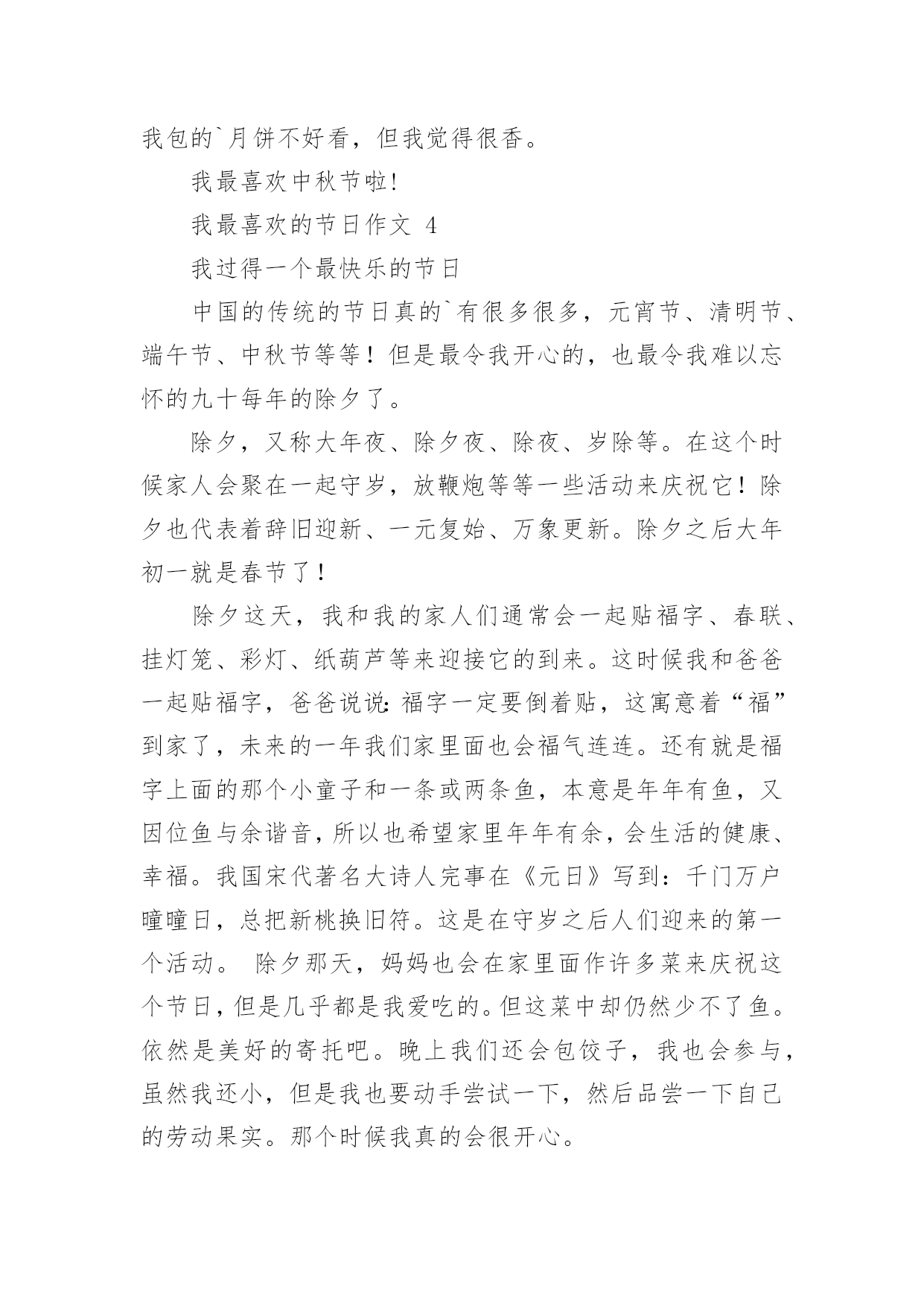 我包的`月饼不好看，但我觉得很香。

我最喜欢中秋节啦!

我最喜欢的节日作文 4

我过得一个最快乐的节日

中国的传统的节日真的`有很多很多，元宵节、清明节、端午节、中秋节等等！但是最令我开心的，也最令我难以忘怀的九十每年的除夕了。

除夕，又称大年夜、除夕夜、除夜、岁除等。在这个时候家人会聚在一起守岁，放鞭炮等等一些活动来庆祝它！除夕也代表着辞旧迎新、一元复始、万象更新。除夕之后大年初一就是春节了！

除夕这天，我和我的家人们通常会一起贴福字、春联、挂灯笼、彩灯、纸葫芦等来迎接它的到来。这时候我和爸爸一起贴福字，爸爸说说:福字一定要倒着贴，这寓意着“福”到家了，未来的一年我们家里面也会福气连连。还有就是福字上面的那个小童子和一条或两条鱼，本意是年年有鱼，又因位鱼与余谐音，所以也希望家里年年有余，会生活的健康、幸福。我国宋代著名大诗人完事在《元日》写到：千门万户曈曈日，总把新桃换旧符。这是在守岁之后人们迎来的第一个活动。 除夕那天，妈妈也会在家里面作许多菜来庆祝这个节日，但是几乎都是我爱吃的。但这菜中却仍然少不了鱼。依然是美好的寄托吧。晚上我们还会包饺子，我也会参与，虽然我还小，但是我也要动手尝试一下，然后品尝一下自己的劳动果实。那个时候我真的会很开心。